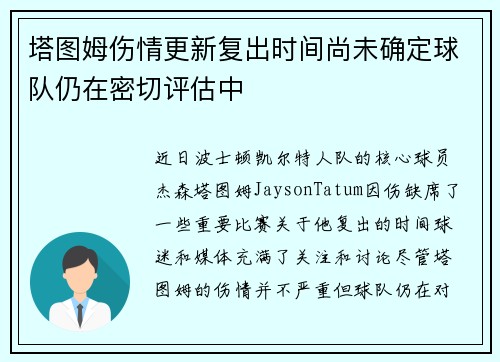 塔图姆伤情更新复出时间尚未确定球队仍在密切评估中

近日波士顿凯尔特人队的核心球员杰森塔图姆JaysonTatum因伤缺席了一些重要比赛关于他复出的时间球迷和媒体充满了关注和讨论尽管塔图姆的伤情并不严重但球队仍在对